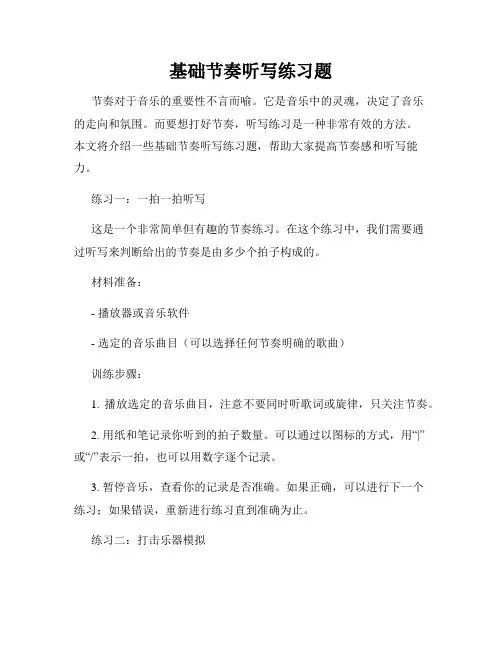 基础节奏听写练习题

节奏对于音乐的重要性不言而喻。它是音乐中的灵魂，决定了音乐的走向和氛围。而要想打好节奏，听写练习是一种非常有效的方法。本文将介绍一些基础节奏听写练习题，帮助大家提高节奏感和听写能力。

练习一：一拍一拍听写

这是一个非常简单但有趣的节奏练习。在这个练习中，我们需要通过听写来判断给出的节奏是由多少个拍子构成的。

材料准备：

- 播放器或音乐软件

- 选定的音乐曲目（可以选择任何节奏明确的歌曲）

训练步骤：

1. 播放选定的音乐曲目，注意不要同时听歌词或旋律，只关注节奏。

2. 用纸和笔记录你听到的拍子数量。可以通过以图标的方式，用“|”或“/”表示一拍，也可以用数字逐个记录。

3. 暂停音乐，查看你的记录是否准确。如果正确，可以进行下一个练习；如果错误，重新进行练习直到准确为止。

练习二：打击乐器模拟